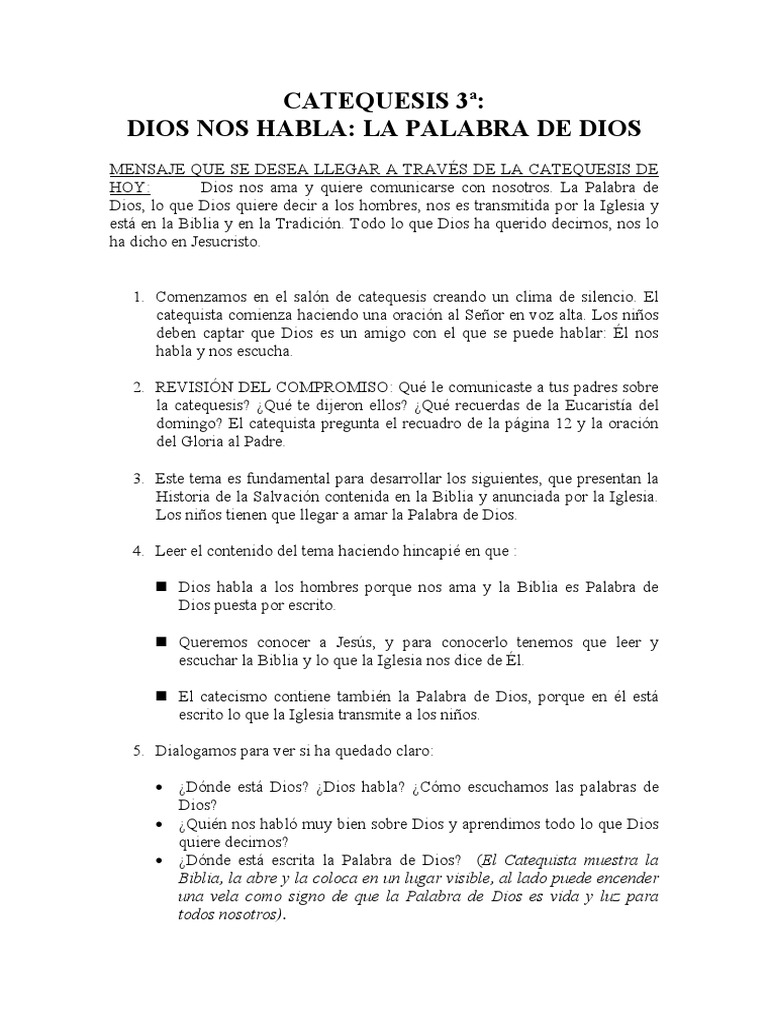 CATEQUESIS 3ª:
DIOS NOS HABLA: LA PALABRA DE DIOS

MENSAJE QUE SE DESEA LLEGAR A TRAVÉS DE LA CATEQUESIS DE HOY: Dios nos ama y quiere comunicarse con nosotros. La Palabra de Dios, lo que Dios quiere decir a los hombres, nos es transmitida por la Iglesia y está en la Biblia y en la Tradición. Todo lo que Dios ha querido decirnos, nos lo ha dicho en Jesucristo.

1. Comenzamos en el salón de catequesis creando un clima de silencio. El catequista comienza haciendo una oración al Señor en voz alta. Los niños deben captar que Dios es un amigo con el que se puede hablar: Él nos habla y nos escucha.

2. REVISIÓN DEL COMPROMISO: Qué le comunicaste a tus padres sobre la catequesis? ¿Qué te dijeron ellos? ¿Qué recuerdas de la Eucaristía del domingo? El catequista pregunta el recuadro de la página 12 y la oración del Gloria al Padre.

3. Este tema es fundamental para desarrollar los siguientes, que presentan la Historia de la Salvación contenida en la Biblia y anunciada por la Iglesia. Los niños tienen que llegar a amar la Palabra de Dios.

4. Leer el contenido del tema haciendo hincapié en que :

■ Dios habla a los hombres porque nos ama y la Biblia es Palabra de Dios puesta por escrito.

■ Queremos conocer a Jesús, y para conocerlo tenemos que leer y escuchar la Biblia y lo que la Iglesia nos dice de Él.

■ El catecismo contiene también la Palabra de Dios, porque en él está escrito lo que la Iglesia transmite a los niños.

5. Dialogamos para ver si ha quedado claro:

• ¿Dónde está Dios? ¿Dios habla? ¿Cómo escuchamos las palabras de Dios?
• ¿Quién nos habló muy bien sobre Dios y aprendimos todo lo que Dios quiere decirnos?
• ¿Dónde está escrita la Palabra de Dios? (El Catequista muestra la Biblia, la abre y la coloca en un lugar visible, al lado puede encender una vela como signo de que la Palabra de Dios es vida y luz para todos nosotros).